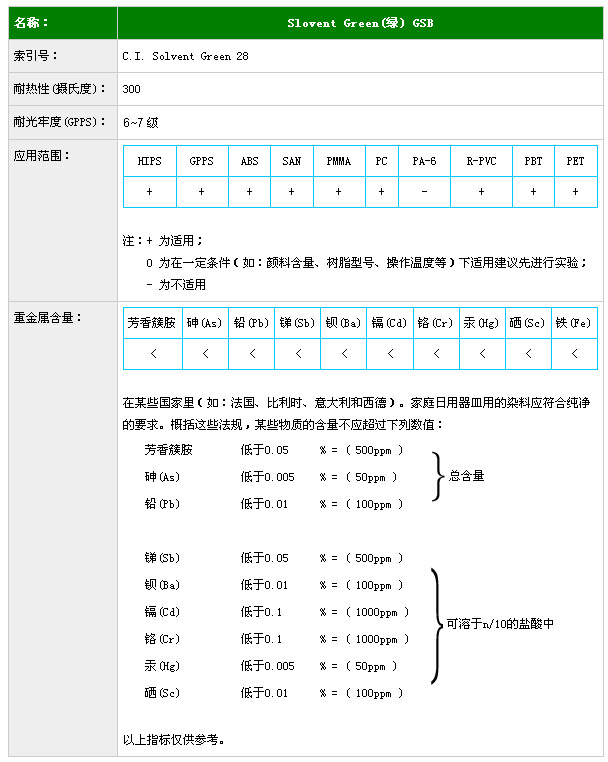 | 名称： | Slovent Green(绿) GSB |
|---|---|
| 索引号： | C.I. Solvent Green 28 |
| 耐热性(摄氏度)： | 300 |
| 耐光牢度(GPPS)： | 6~7 级 |

应用范围：

| HIPS | GPPS | ABS | SAN | PMMA | PC | PA-6 | R-PVC | PBT | PET |
|---|---|---|---|---|---|---|---|---|---|
| + | + | + | + | + | + | - | + | + | + |

注：+ 为适用；
0 为在一定条件（如：颜料含量、树脂型号、操作温度等）下适用建议先进行实验；
- 为不适用

重金属含量：

| 芳香簇胺 | 砷(As) | 铅(Pb) | 锑(Sb) | 钡(Ba) | 镉(Cd) | 铬(Cr) | 汞(Hg) | 硒(Sc) | 铁(Fe) |
|---|---|---|---|---|---|---|---|---|---|
| < | < | < | < | < | < | < | < | < | < |

在某些国家里（如：法国、比利时、意大利和西德）。家庭日用器皿用的染料应符合纯净的要求。概括这些法规，某些物质的含量不应超过下列数值：

芳香簇胺 低于0.05 % = ( 500ppm )
砷(As) 低于0.005 % = ( 50ppm )
铅(Pb) 低于0.01 % = ( 100ppm )
总含量

锑(Sb) 低于0.05 % = ( 500ppm )
钡(Ba) 低于0.01 % = ( 100ppm )
镉(Cd) 低于0.1 % = ( 1000ppm )
铬(Cr) 低于0.1 % = ( 1000ppm )
汞(Hg) 低于0.005 % = ( 50ppm )
硒(Sc) 低于0.01 % = ( 100ppm )
可溶于n/10的盐酸中

以上指标仅供参考。